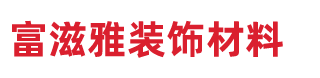 富滋雅装饰材料